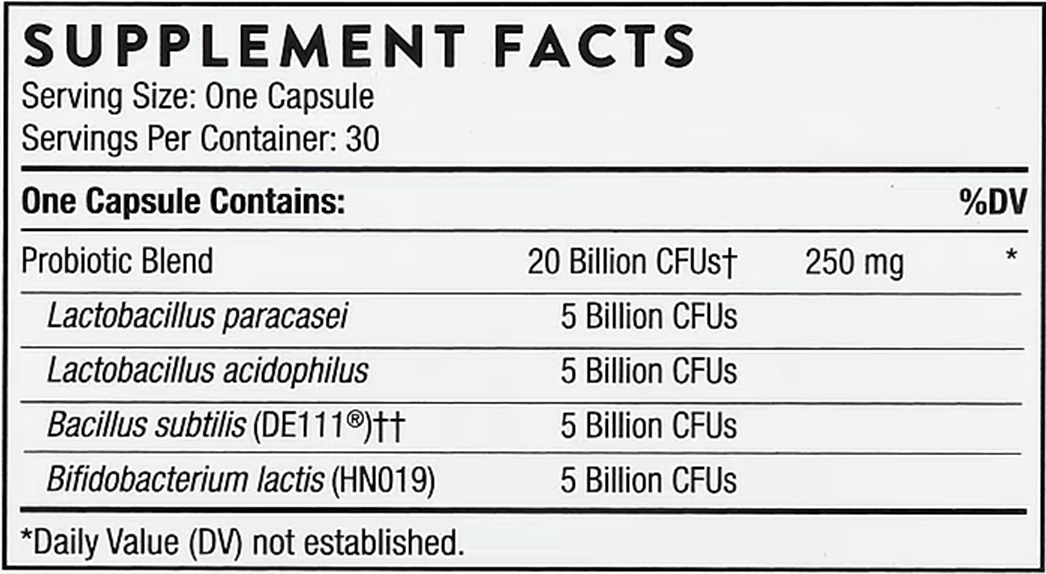 SUPPLEMENT FACTS
Serving Size: One Capsule
Servings Per Container: 30

| One Capsule Contains: | | | %DV |
|---|---|---|---|
| Probiotic Blend | 20 Billion CFUs† | 250 mg | * |
| Lactobacillus paracasei | 5 Billion CFUs | | |
| Lactobacillus acidophilus | 5 Billion CFUs | | |
| Bacillus subtilis (DE111®)†† | 5 Billion CFUs | | |
| Bifidobacterium lactis (HN019) | 5 Billion CFUs | | |

*Daily Value (DV) not established.